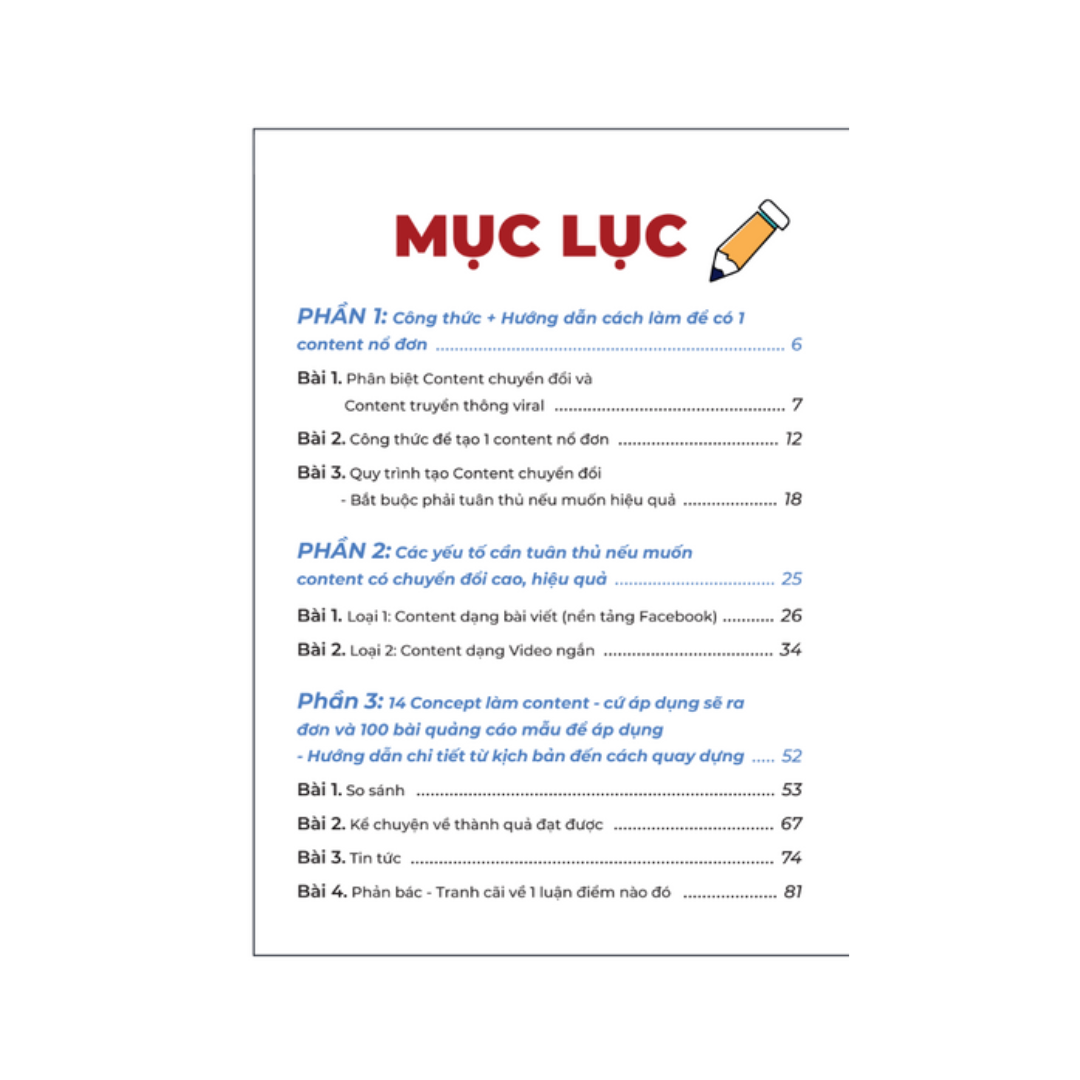 MỤC LỤC

PHẦN 1: Công thức + Hướng dẫn cách làm để có 1 content nổ đơn 6

Bài 1. Phân biệt Content chuyển đổi và Content truyền thông viral 7

Bài 2. Công thức để tạo 1 content nổ đơn 12

Bài 3. Quy trình tạo Content chuyển đổi - Bắt buộc phải tuân thủ nếu muốn hiệu quả 18

PHẦN 2: Các yếu tố cần tuân thủ nếu muốn content có chuyển đổi cao, hiệu quả 25

Bài 1. Loại 1: Content dạng bài viết (nền tảng Facebook) 26

Bài 2. Loại 2: Content dạng Video ngắn 34

Phần 3: 14 Concept làm content - cứ áp dụng sẽ ra đơn và 100 bài quảng cáo mẫu để áp dụng - Hướng dẫn chi tiết từ kịch bản đến cách quay dựng 52

Bài 1. So sánh 53

Bài 2. Kể chuyện về thành quả đạt được 67

Bài 3. Tin tức 74

Bài 4. Phản bác - Tranh cãi về 1 luận điểm nào đó 81